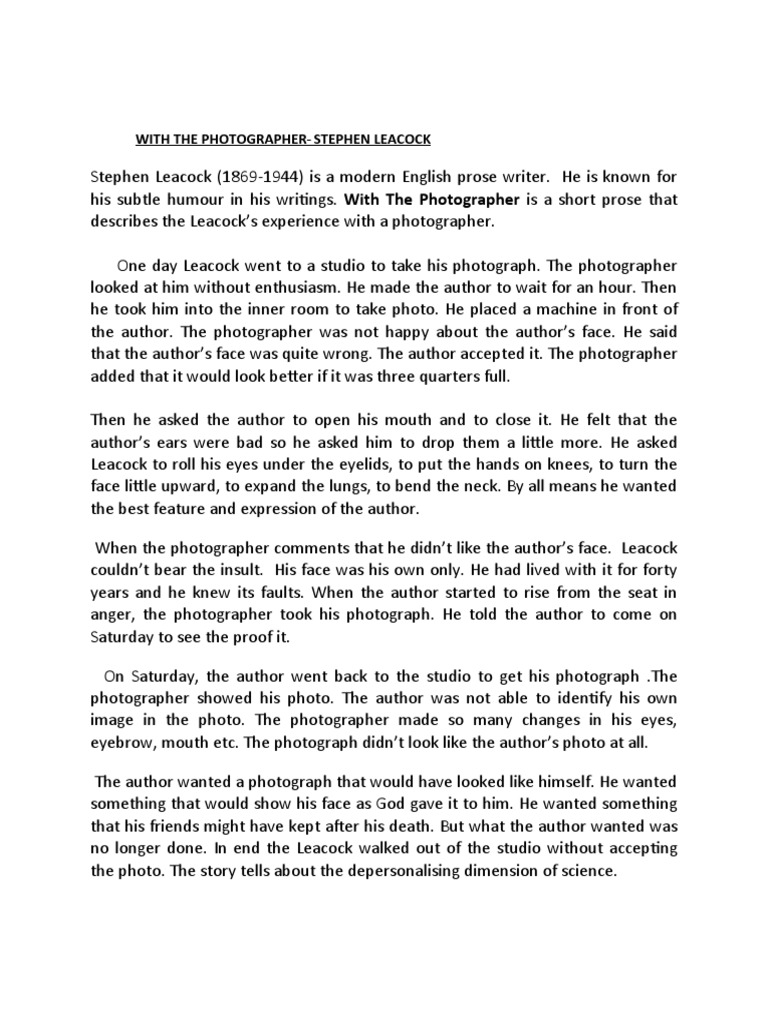 WITH THE PHOTOGRAPHER- STEPHEN LEACOCK

Stephen Leacock (1869-1944) is a modern English prose writer. He is known for his subtle humour in his writings. With The Photographer is a short prose that describes the Leacock's experience with a photographer.

One day Leacock went to a studio to take his photograph. The photographer looked at him without enthusiasm. He made the author to wait for an hour. Then he took him into the inner room to take photo. He placed a machine in front of the author. The photographer was not happy about the author's face. He said that the author's face was quite wrong. The author accepted it. The photographer added that it would look better if it was three quarters full.

Then he asked the author to open his mouth and to close it. He felt that the author's ears were bad so he asked him to drop them a little more. He asked Leacock to roll his eyes under the eyelids, to put the hands on knees, to turn the face little upward, to expand the lungs, to bend the neck. By all means he wanted the best feature and expression of the author.

When the photographer comments that he didn't like the author's face. Leacock couldn't bear the insult. His face was his own only. He had lived with it for forty years and he knew its faults. When the author started to rise from the seat in anger, the photographer took his photograph. He told the author to come on Saturday to see the proof it.

On Saturday, the author went back to the studio to get his photograph .The photographer showed his photo. The author was not able to identify his own image in the photo. The photographer made so many changes in his eyes, eyebrow, mouth etc. The photograph didn't look like the author's photo at all.

The author wanted a photograph that would have looked like himself. He wanted something that would show his face as God gave it to him. He wanted something that his friends might have kept after his death. But what the author wanted was no longer done. In end the Leacock walked out of the studio without accepting the photo. The story tells about the depersonalising dimension of science.